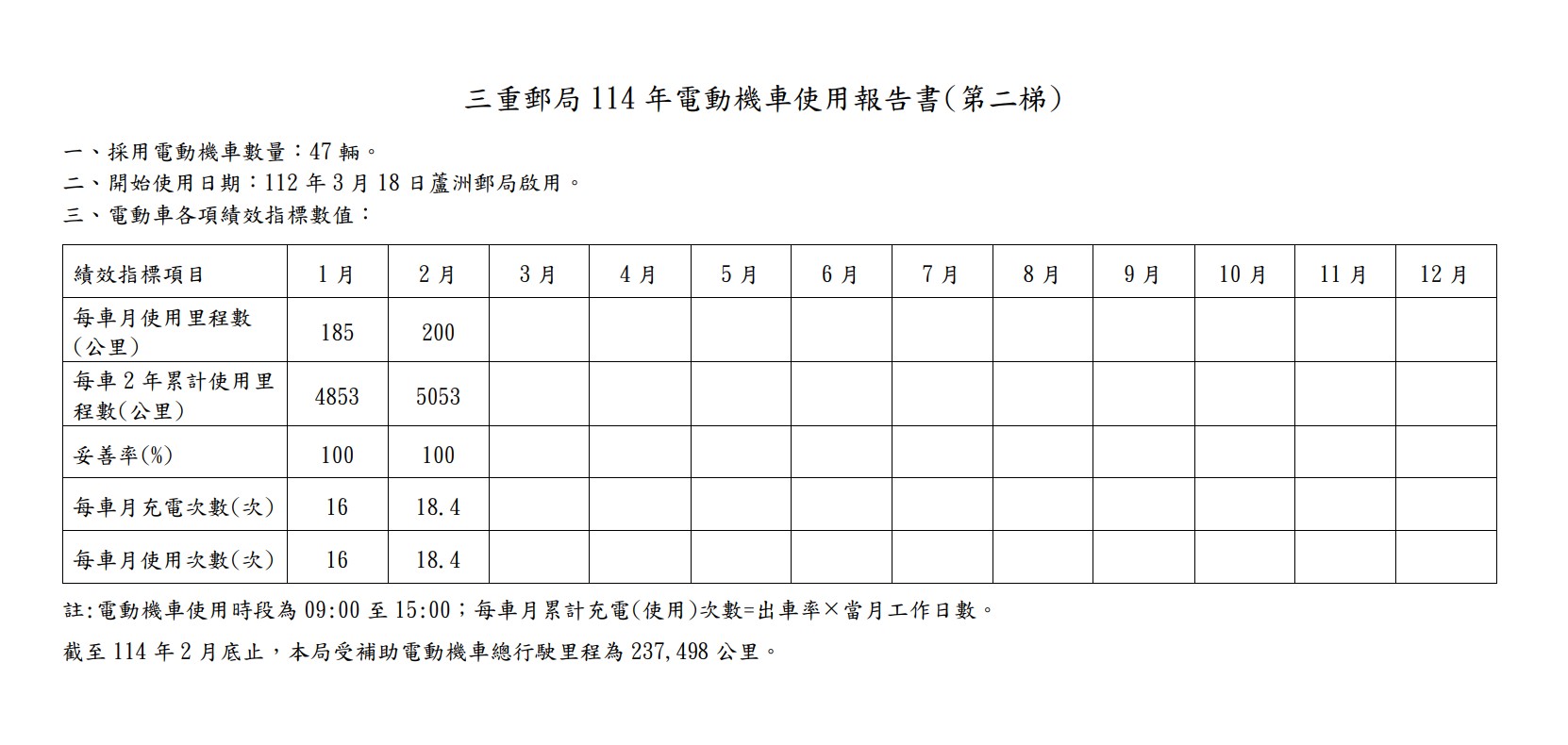 三重郵局 114 年電動機車使用報告書(第二梯)

一、採用電動機車數量：47 輛。
二、開始使用日期：112 年 3 月 18 日蘆洲郵局啟用。
三、電動車各項績效指標數值：

| 績效指標項目 | 1 月 | 2 月 | 3 月 | 4 月 | 5 月 | 6 月 | 7 月 | 8 月 | 9 月 | 10 月 | 11 月 | 12 月 |
|---|---|---|---|---|---|---|---|---|---|---|---|---|
| 每車月使用里程數(公里) | 185 | 200 | | | | | | | | | | |
| 每車 2 年累計使用里程數(公里) | 4853 | 5053 | | | | | | | | | | |
| 妥善率(%) | 100 | 100 | | | | | | | | | | |
| 每車月充電次數(次) | 16 | 18.4 | | | | | | | | | | |
| 每車月使用次數(次) | 16 | 18.4 | | | | | | | | | | |

註:電動機車使用時段為 09:00 至 15:00；每車月累計充電(使用)次數=出車率×當月工作日數。

截至 114 年 2 月底止，本局受補助電動機車總行駛里程為 237,498 公里。